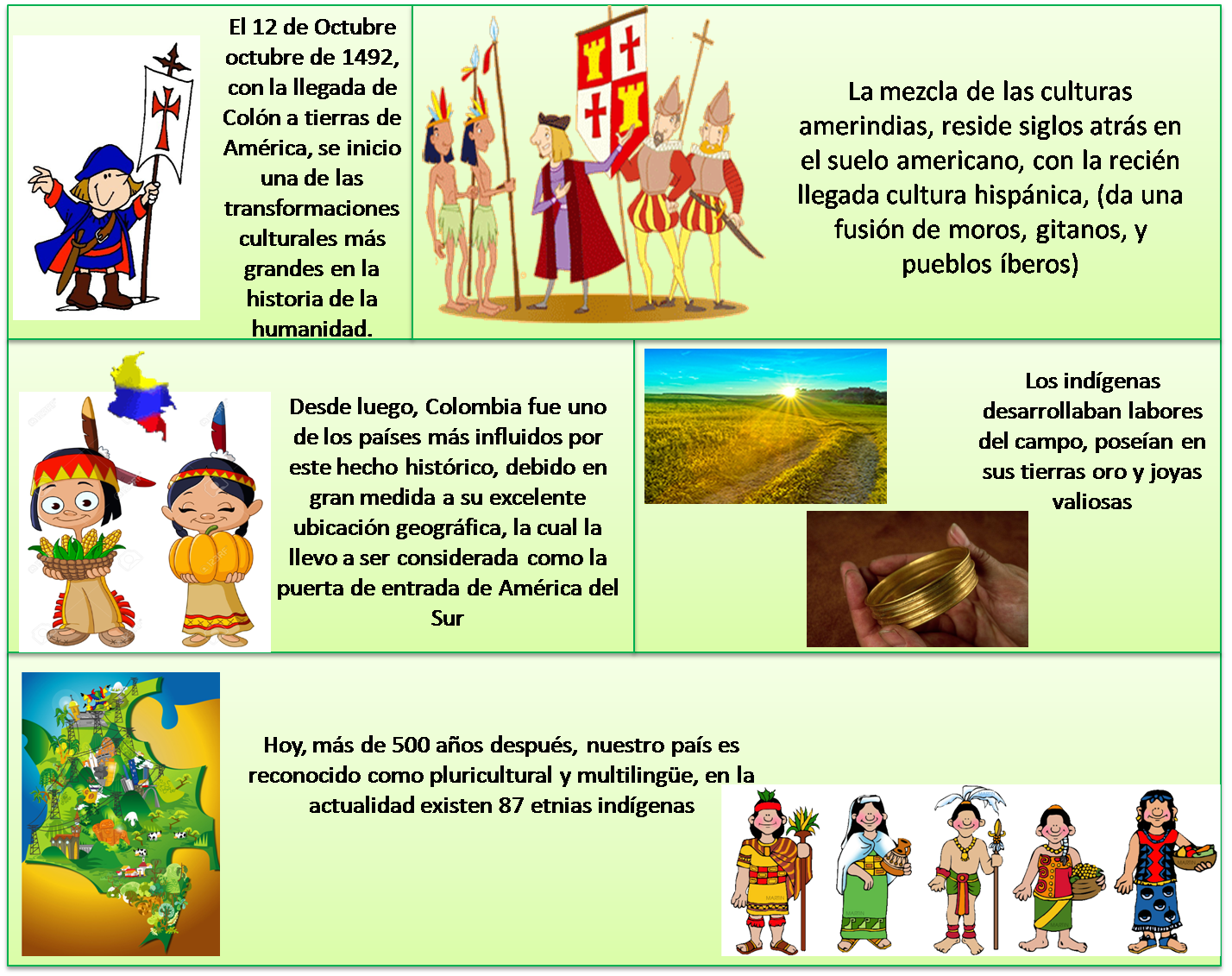 El 12 de Octubre octubre de 1492, con la llegada de Colón a tierras de América, se inicio una de las transformaciones culturales más grandes en la historia de la humanidad.

La mezcla de las culturas amerindias, reside siglos atrás en el suelo americano, con la recién llegada cultura hispánica, (da una fusión de moros, gitanos, y pueblos íberos)

Desde luego, Colombia fue uno de los países más influidos por este hecho histórico, debido en gran medida a su excelente ubicación geográfica, la cual la llevo a ser considerada como la puerta de entrada de América del Sur

Los indígenas desarrollaban labores del campo, poseían en sus tierras oro y joyas valiosas

Hoy, más de 500 años después, nuestro país es reconocido como pluricultural y multilingüe, en la actualidad existen 87 etnias indígenas